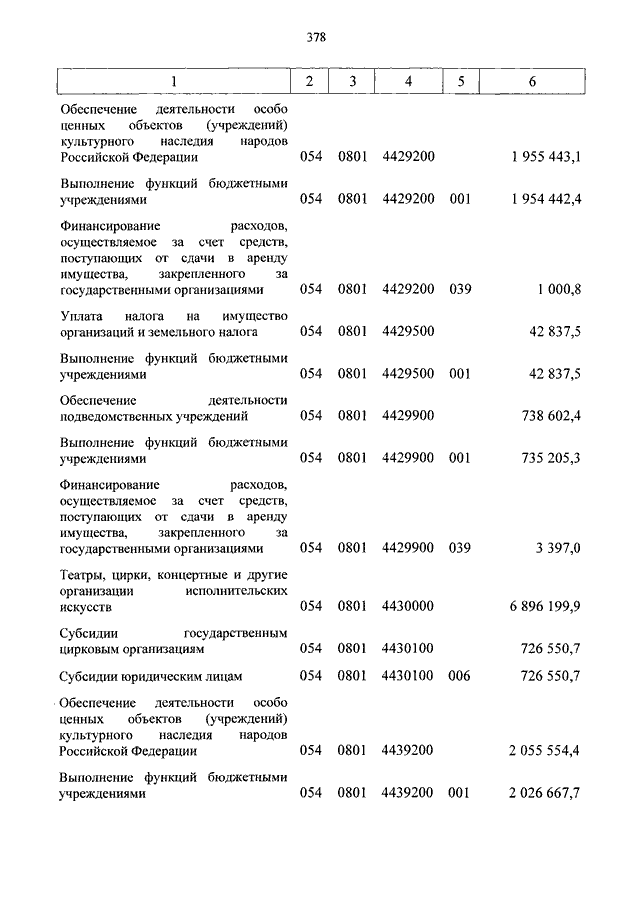 378

| 1 | 2 | 3 | 4 | 5 | 6 |
|---|---|---|---|---|---|
| Обеспечение деятельности особо ценных объектов (учреждений) культурного наследия народов Российской Федерации | 054 | 0801 | 4429200 | | 1 955 443,1 |
| Выполнение функций бюджетными учреждениями | 054 | 0801 | 4429200 | 001 | 1 954 442,4 |
| Финансирование расходов, осуществляемое за счет средств, поступающих от сдачи в аренду имущества, закрепленного за государственными организациями | 054 | 0801 | 4429200 | 039 | 1 000,8 |
| Уплата налога на имущество организаций и земельного налога | 054 | 0801 | 4429500 | | 42 837,5 |
| Выполнение функций бюджетными учреждениями | 054 | 0801 | 4429500 | 001 | 42 837,5 |
| Обеспечение деятельности подведомственных учреждений | 054 | 0801 | 4429900 | | 738 602,4 |
| Выполнение функций бюджетными учреждениями | 054 | 0801 | 4429900 | 001 | 735 205,3 |
| Финансирование расходов, осуществляемое за счет средств, поступающих от сдачи в аренду имущества, закрепленного за государственными организациями | 054 | 0801 | 4429900 | 039 | 3 397,0 |
| Театры, цирки, концертные и другие организации исполнительских искусств | 054 | 0801 | 4430000 | | 6 896 199,9 |
| Субсидии государственным цирковым организациям | 054 | 0801 | 4430100 | | 726 550,7 |
| Субсидии юридическим лицам | 054 | 0801 | 4430100 | 006 | 726 550,7 |
| Обеспечение деятельности особо ценных объектов (учреждений) культурного наследия народов Российской Федерации | 054 | 0801 | 4439200 | | 2 055 554,4 |
| Выполнение функций бюджетными учреждениями | 054 | 0801 | 4439200 | 001 | 2 026 667,7 |